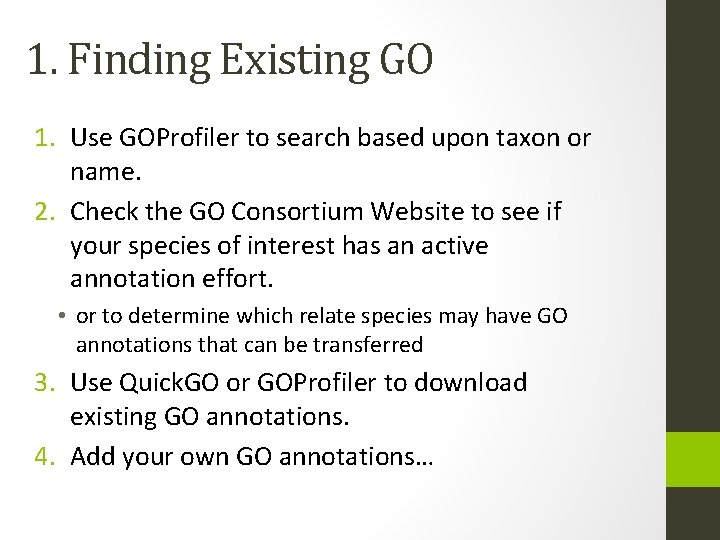 1. Finding Existing GO

1. Use GOProfiler to search based upon taxon or name.
2. Check the GO Consortium Website to see if your species of interest has an active annotation effort.
   • or to determine which relate species may have GO annotations that can be transferred
3. Use QuickGO or GOProfiler to download existing GO annotations.
4. Add your own GO annotations…